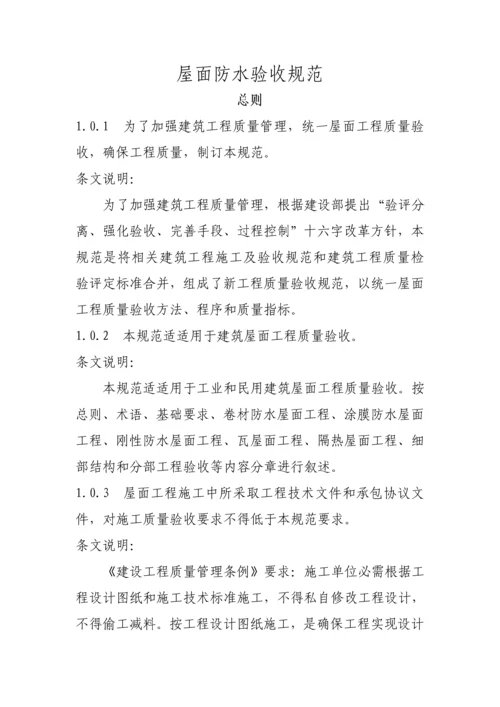 屋面防水验收规范

总则

1.0.1 为了加强建筑工程质量管理，统一屋面工程质量验收，确保工程质量，制订本规范。

条文说明:

为了加强建筑工程质量管理，根据建设部提出“验评分离、强化验收、完善手段、过程控制”十六字改革方针，本规范是将相关建筑工程施工及验收规范和建筑工程质量检验评定标准合并，组成了新工程质量验收规范，以统一屋面工程质量验收方法、程序和质量指标。

1.0.2 本规范适适用于建筑屋面工程质量验收。

条文说明:

本规范适适用于工业和民用建筑屋面工程质量验收。按总则、术语、基础要求、卷材防水屋面工程、涂膜防水屋面工程、刚性防水屋面工程、瓦屋面工程、隔热屋面工程、细部结构和分部工程验收等内容分章进行叙述。

1.0.3 屋面工程施工中所采取工程技术文件和承包协议文件，对施工质量验收要求不得低于本规范要求。

条文说明:

《建设工程质量管理条例》要求：施工单位必需根据工程设计图纸和施工技术标准施工，不得私自修改工程设计，不得偷工减料。按工程设计图纸施工，是确保工程实现设计